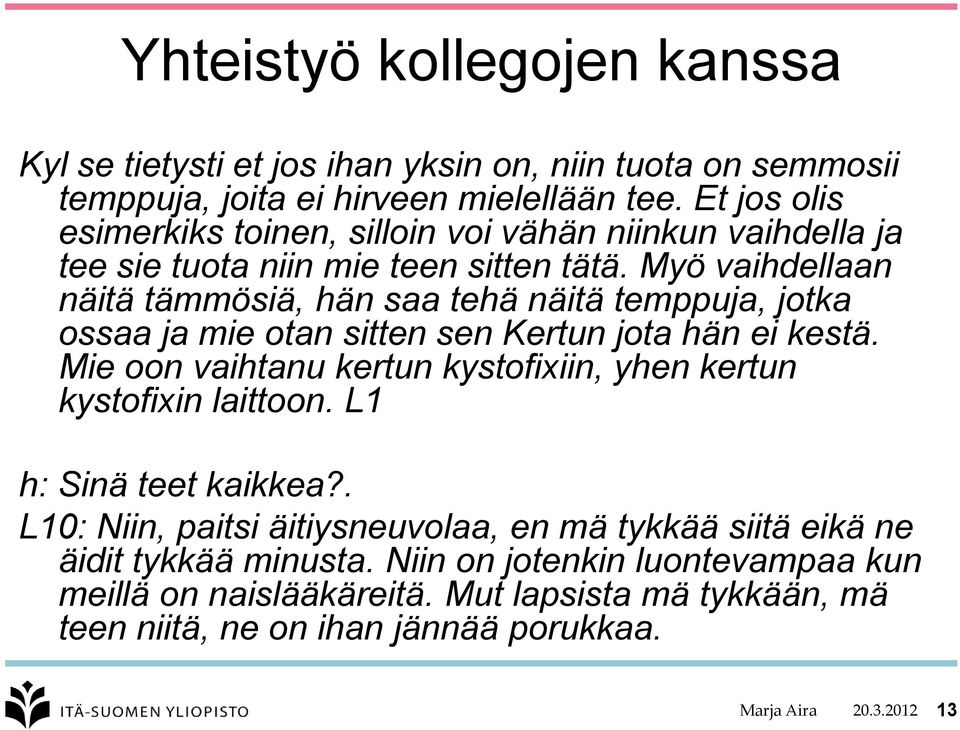 Yhteistyö kollegojen kanssa

Kyl se tietysti et jos ihan yksin on, niin tuota on semmosii temppuja, joita ei hirveen mielellään tee. Et jos olis esimerkiks toinen, silloin voi vähän niinkun vaihdella ja tee sie tuota niin mie teen sitten tätä. Myö vaihdellaan näitä tämmösiä, hän saa tehä näitä temppuja, jotka ossaa ja mie otan sitten sen Kertun jota hän ei kestä. Mie oon vaihtanu kertun kystofixiin, yhen kertun kystofixin laittoon. L1

h: Sinä teet kaikkea?.

L10: Niin, paitsi äitiysneuvolaa, en mä tykkää siitä eikä ne äidit tykkää minusta. Niin on jotenkin luontevampaa kun meillä on naislääkäreitä. Mut lapsista mä tykkään, mä teen niitä, ne on ihan jännää porukkaa.

ITÄ-SUOMEN YLIOPISTO

Marja Aira 20.3.2012 13